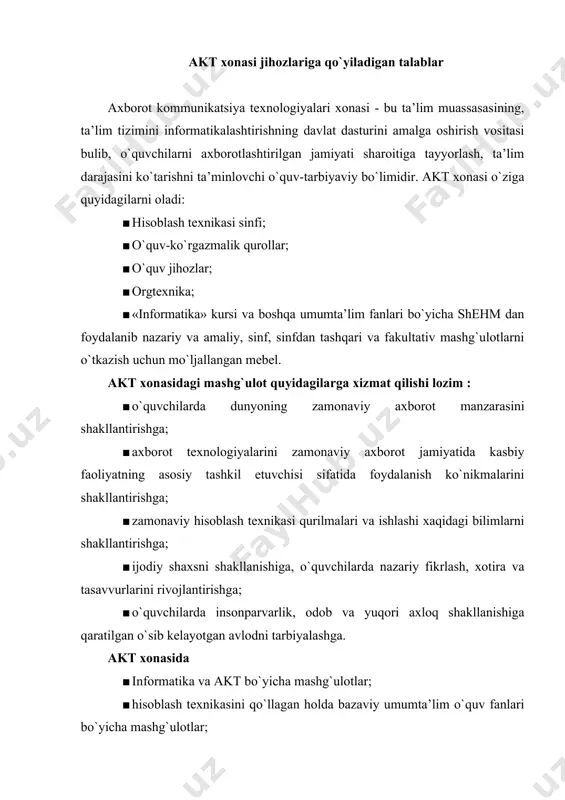 AKT xonasi jihozlariga qo`yiladigan talablar

Axborot kommunikatsiya texnologiyalari xonasi - bu ta'lim muassasasining, ta'lim tizimini informatikalashtirishning davlat dasturini amalga oshirish vositasi bulib, o`quvchilarni axborotlashtirilgan jamiyati sharoitiga tayyorlash, ta'lim darajasini ko`tarishni ta'minlovchi o`quv-tarbiyaviy bo`limidir. AKT xonasi o`ziga quyidagilarni oladi:

■ Hisoblash texnikasi sinfi;

■ O`quv-ko`rgazmalik qurollar;

■ O`quv jihozlar;

■ Orgtexnika;

■ «Informatika» kursi va boshqa umumta'lim fanlari bo`yicha ShEHM dan foydalanib nazariy va amaliy, sinf, sinfdan tashqari va fakultativ mashg`ulotlarni o`tkazish uchun mo`ljallangan mebel.

AKT xonasidagi mashg`ulot quyidagilarga xizmat qilishi lozim :

■ o`quvchilarda dunyoning zamonaviy axborot manzarasini shakllantirishga;

■ axborot texnologiyalarini zamonaviy axborot jamiyatida kasbiy faoliyatning asosiy tashkil etuvchisi sifatida foydalanish ko`nikmalarini shakllantirishga;

■ zamonaviy hisoblash texnikasi qurilmalari va ishlashi xaqidagi bilimlarni shakllantirishga;

■ ijodiy shaxsni shakllanishiga, o`quvchilarda nazariy fikrlash, xotira va tasavvurlarini rivojlantirishga;

■ o`quvchilarda insonparvarlik, odob va yuqori axloq shakllanishiga qaratilgan o`sib kelayotgan avlodni tarbiyalashga.

AKT xonasida

■ Informatika va AKT bo`yicha mashg`ulotlar;

■ hisoblash texnikasini qo`llagan holda bazaviy umumta'lim o`quv fanlari bo`yicha mashg`ulotlar;

FaylHub.uz